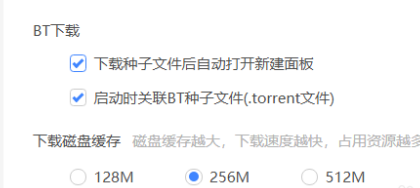 BT下载

下载种子文件后自动打开新建面板

启动时关联BT种子文件(.torrent文件)

下载磁盘缓存 磁盘缓存越大，下载速度越快，占用资源越多

128M 256M 512M